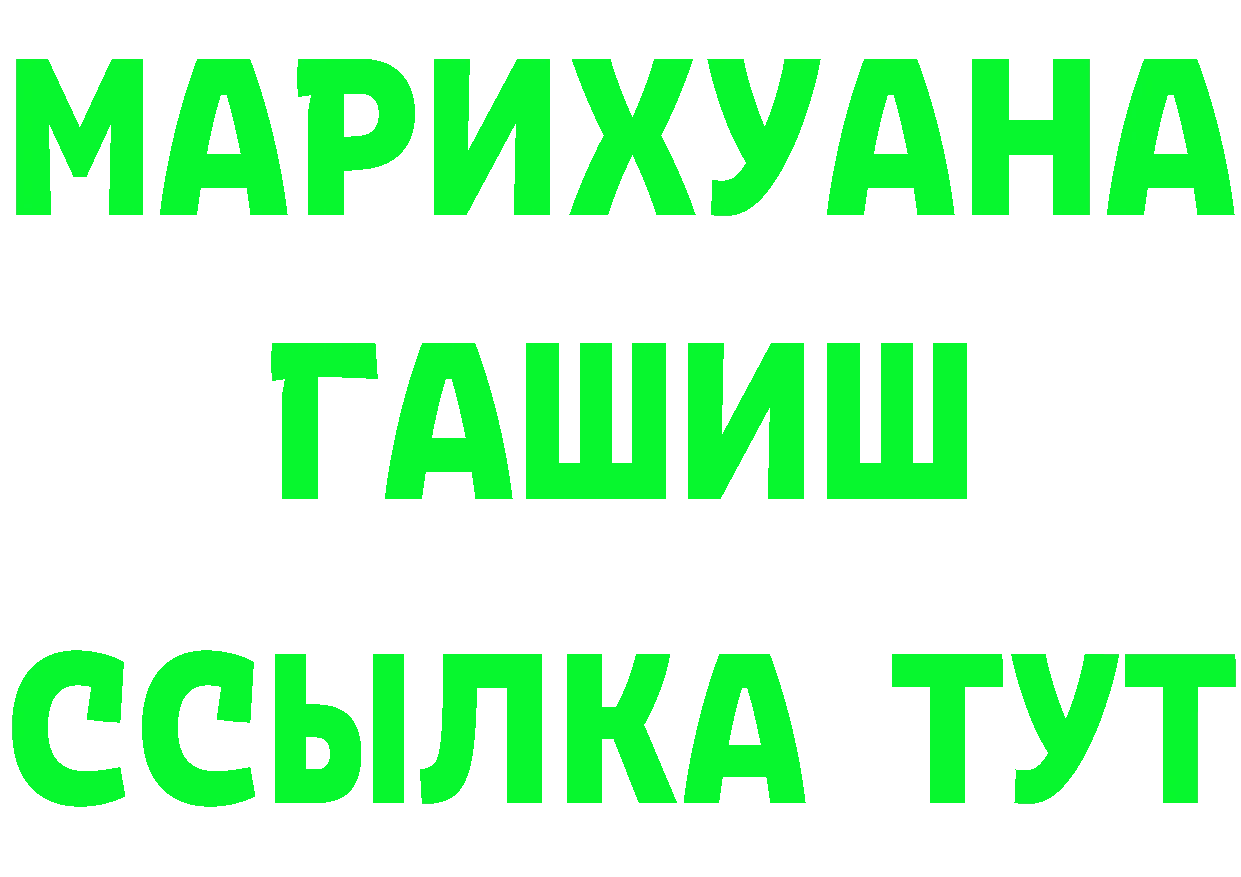 МАРИХУАНА
ГАШИШ
ССЫЛКА ТУТ